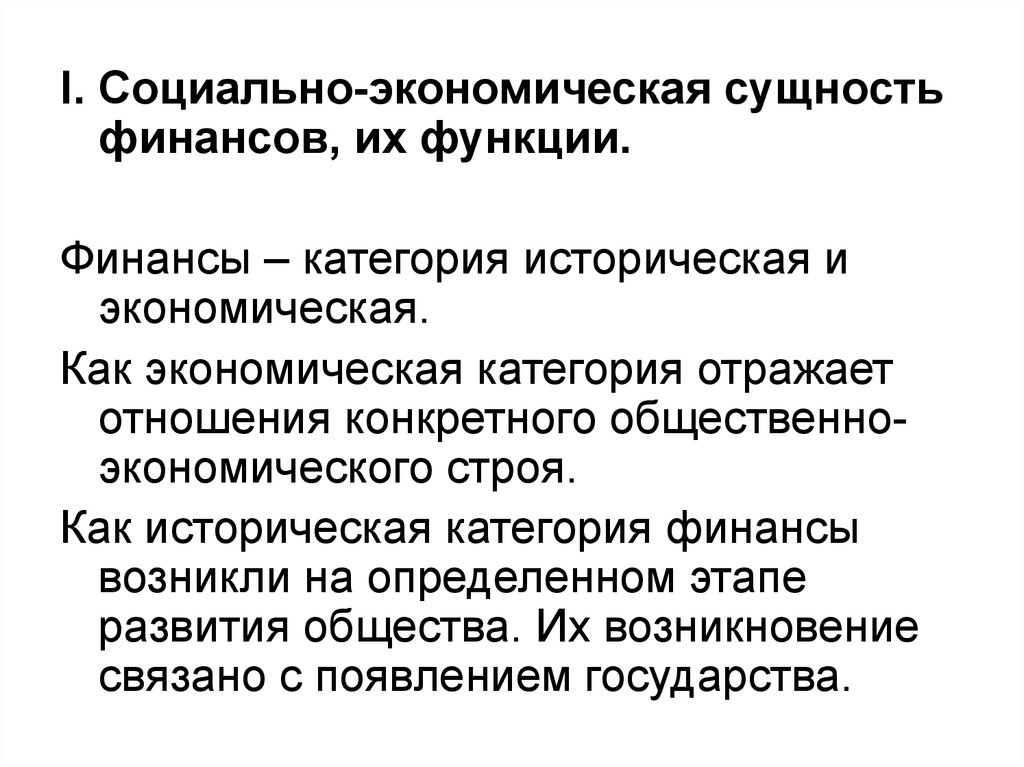 I. Социально-экономическая сущность финансов, их функции.

Финансы – категория историческая и экономическая.

Как экономическая категория отражает отношения конкретного общественно-экономического строя.

Как историческая категория финансы возникли на определенном этапе развития общества. Их возникновение связано с появлением государства.